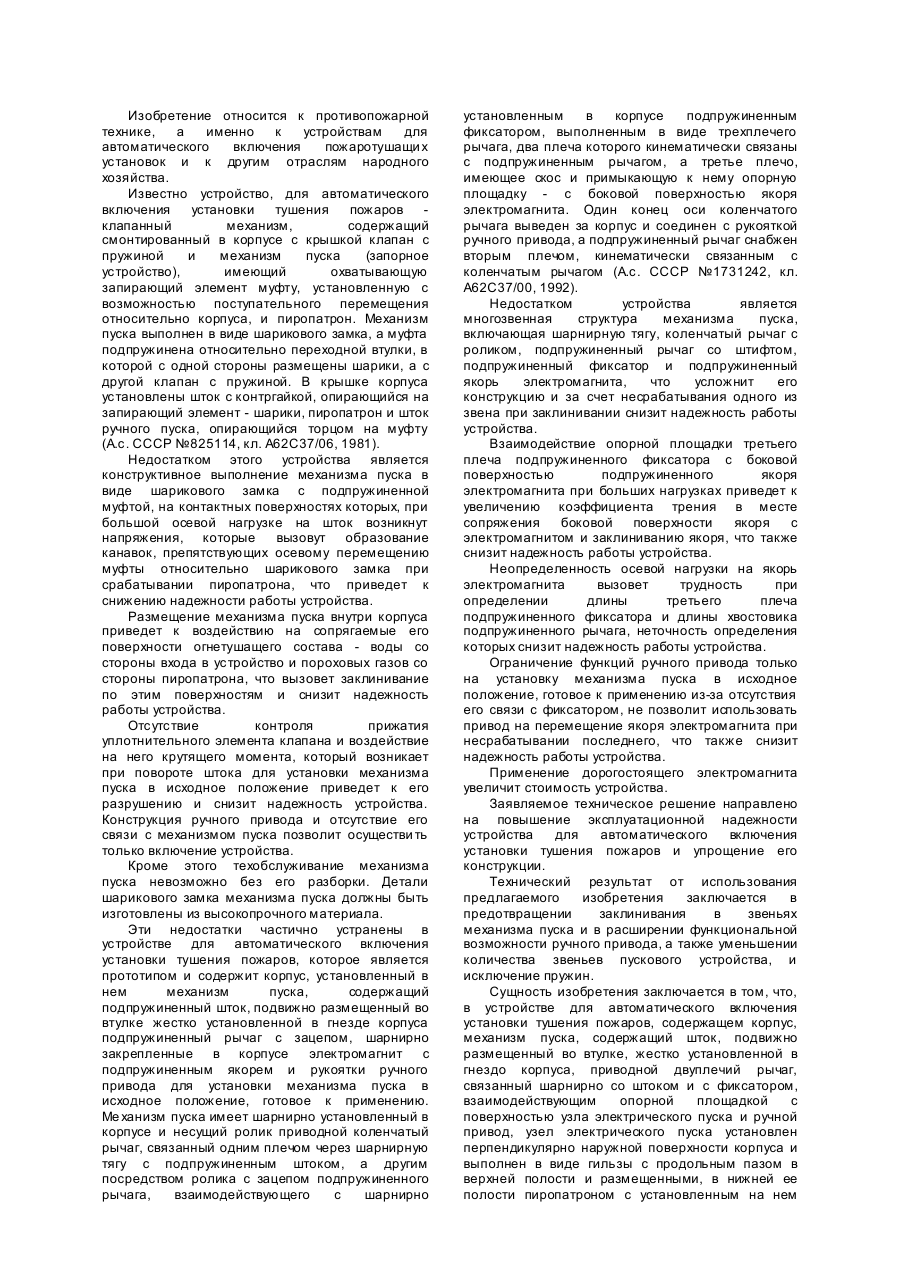 Изобретение относится к противопожарной технике, а именно к устройствам для автоматического включения пожаротушащих установок и к другим отраслям народного хозяйства.

Известно устройство, для автоматического включения установки тушения пожаров - клапанный механизм, содержащий смонтированный в корпусе с крышкой клапан с пружиной и механизм пуска (запорное устройство), имеющий охватывающую запирающий элемент муфту, установленную с возможностью поступательного перемещения относительно корпуса, и пиропатрон. Механизм пуска выполнен в виде шарикового замка, а муфта подпружинена относительно переходной втулки, в которой с одной стороны размещены шарики, а с другой клапан с пружиной. В крышке корпуса установлены шток с контргайкой, опирающийся на запирающий элемент - шарики, пиропатрон и шток ручного пуска, опирающийся торцом на муфту (А.с. СССР №825114, кл. А62С37/06, 1981).

Недостатком этого устройства является конструктивное выполнение механизма пуска в виде шарикового замка с подпружиненной муфтой, на контактных поверхностях которых, при большой осевой нагрузке на шток возникнут напряжения, которые вызовут образование канавок, препятствующих осевому перемещению муфты относительно шарикового замка при срабатывании пиропатрона, что приведет к снижению надежности работы устройства.

Размещение механизма пуска внутри корпуса приведет к воздействию на сопрягаемые его поверхности огнетушащего состава - воды со стороны входа в устройство и пороховых газов со стороны пиропатрона, что вызовет заклинивание по этим поверхностям и снизит надежность работы устройства.

Отсутствие контроля прижатия уплотнительного элемента клапана и воздействие на него крутящего момента, который возникает при повороте штока для установки механизма пуска в исходное положение приведет к его разрушению и снизит надежность устройства. Конструкция ручного привода и отсутствие его связи с механизмом пуска позволит осуществить только включение устройства.

Кроме этого техобслуживание механизма пуска невозможно без его разборки. Детали шарикового замка механизма пуска должны быть изготовлены из высокопрочного материала.

Эти недостатки частично устранены в устройстве для автоматического включения установки тушения пожаров, которое является прототипом и содержит корпус, установленный в нем механизм пуска, содержащий подпружиненный шток, подвижно размещенный во втулке жестко установленной в гнезде корпуса подпружиненный рычаг с зацепом, шарнирно закрепленные в корпусе электромагнит с подпружиненным якорем и рукоятки ручного привода для установки механизма пуска в исходное положение, готовое к применению. Механизм пуска имеет шарнирно установленный в корпусе и несущий ролик приводной коленчатый рычаг, связанный одним плечом через шарнирную тягу с подпружиненным штоком, а другим посредством ролика с зацепом подпружиненного рычага, взаимодействующего с шарнирно установленным в корпусе подпружиненным фиксатором, выполненным в виде трехплечего рычага, два плеча которого кинематически связаны с подпружиненным рычагом, а третье плечо, имеющее скос и примыкающую к нему опорную площадку - с боковой поверхностью якоря электромагнита. Один конец оси коленчатого рычага выведен за корпус и соединен с рукояткой ручного привода, а подпружиненный рычаг снабжен вторым плечом, кинематически связанным с коленчатым рычагом (А.с. СССР №1731242, кл. А62С37/00, 1992).

Недостатком устройства является многозвенная структура механизма пуска, включающая шарнирную тягу, коленчатый рычаг с роликом, подпружиненный рычаг со штифтом, подпружиненный фиксатор и подпружиненный якорь электромагнита, что усложнит его конструкцию и за счет несрабатывания одного из звена при заклинивании снизит надежность работы устройства.

Взаимодействие опорной площадки третьего плеча подпружиненного фиксатора с боковой поверхностью подпружиненного якоря электромагнита при больших нагрузках приведет к увеличению коэффициента трения в месте сопряжения боковой поверхности якоря с электромагнитом и заклиниванию якоря, что также снизит надежность работы устройства.

Неопределенность осевой нагрузки на якорь электромагнита вызовет трудность при определении длины третьего плеча подпружиненного фиксатора и длины хвостовика подпружиненного рычага, неточность определения которых снизит надежность работы устройства.

Ограничение функций ручного привода только на установку механизма пуска в исходное положение, готовое к применению из-за отсутствия его связи с фиксатором, не позволит использовать привод на перемещение якоря электромагнита при несрабатывании последнего, что также снизит надежность работы устройства.

Применение дорогостоящего электромагнита увеличит стоимость устройства.

Заявляемое техническое решение направлено на повышение эксплуатационной надежности устройства для автоматического включения установки тушения пожаров и упрощение его конструкции.

Технический результат от использования предлагаемого изобретения заключается в предотвращении заклинивания в звеньях механизма пуска и в расширении функциональной возможности ручного привода, а также уменьшении количества звеньев пускового устройства, и исключение пружин.

Сущность изобретения заключается в том, что, в устройстве для автоматического включения установки тушения пожаров, содержащем корпус, механизм пуска, содержащий шток, подвижно размещенный во втулке, жестко установленной в гнездо корпуса, приводной двуплечий рычаг, связанный шарнирно со штоком и с фиксатором, взаимодействующим опорной площадкой с поверхностью узла электрического пуска и ручной привод, узел электрического пуска установлен перпендикулярно наружной поверхности корпуса и выполнен в виде гильзы с продольным пазом в верхней полости и размещенными, в нижней ее полости пиропатроном с установленным на нем